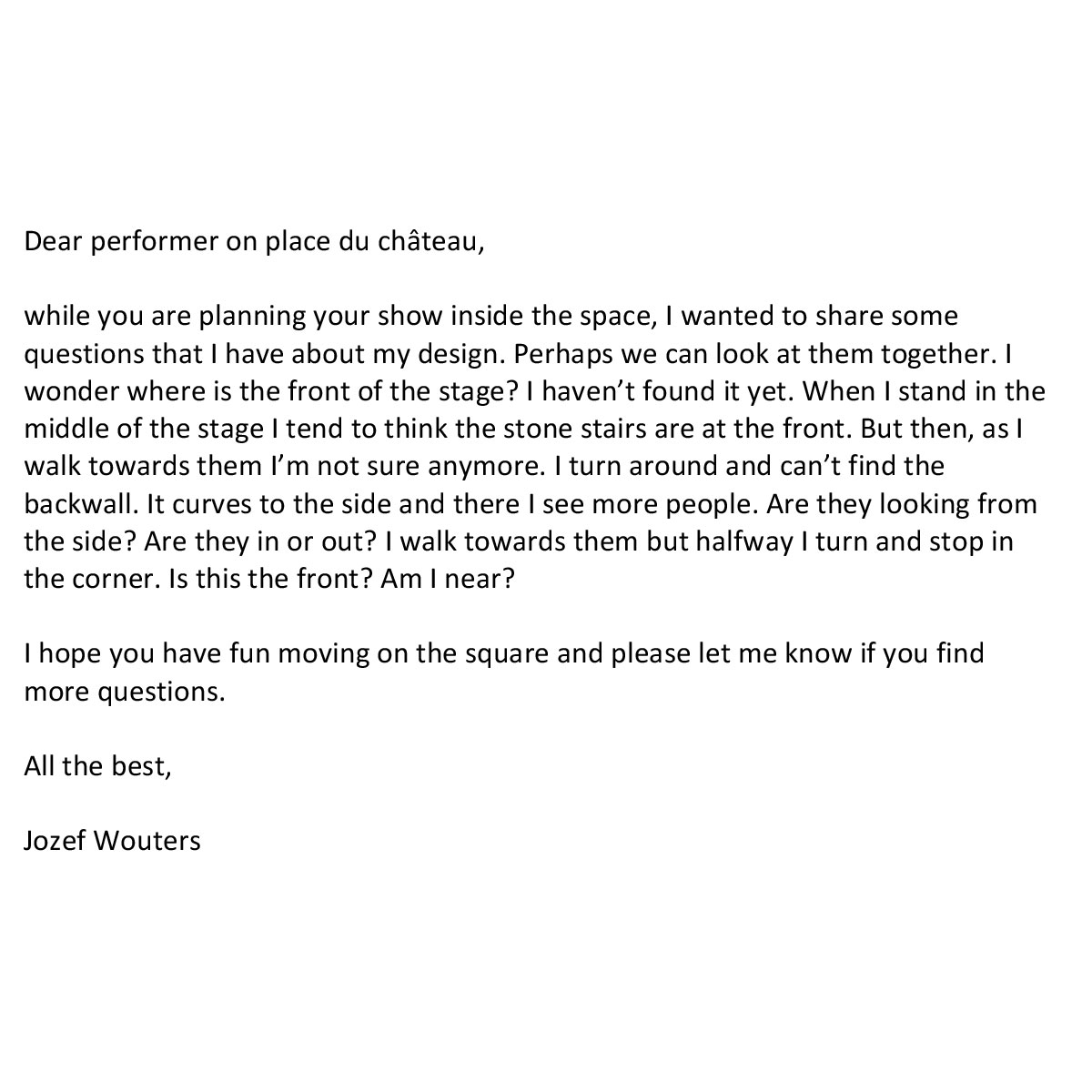 Dear performer on place du château,

while you are planning your show inside the space, I wanted to share some questions that I have about my design. Perhaps we can look at them together. I wonder where is the front of the stage? I haven’t found it yet. When I stand in the middle of the stage I tend to think the stone stairs are at the front. But then, as I walk towards them I’m not sure anymore. I turn around and can’t find the backwall. It curves to the side and there I see more people. Are they looking from the side? Are they in or out? I walk towards them but halfway I turn and stop in the corner. Is this the front? Am I near?

I hope you have fun moving on the square and please let me know if you find more questions.

All the best,

Jozef Wouters